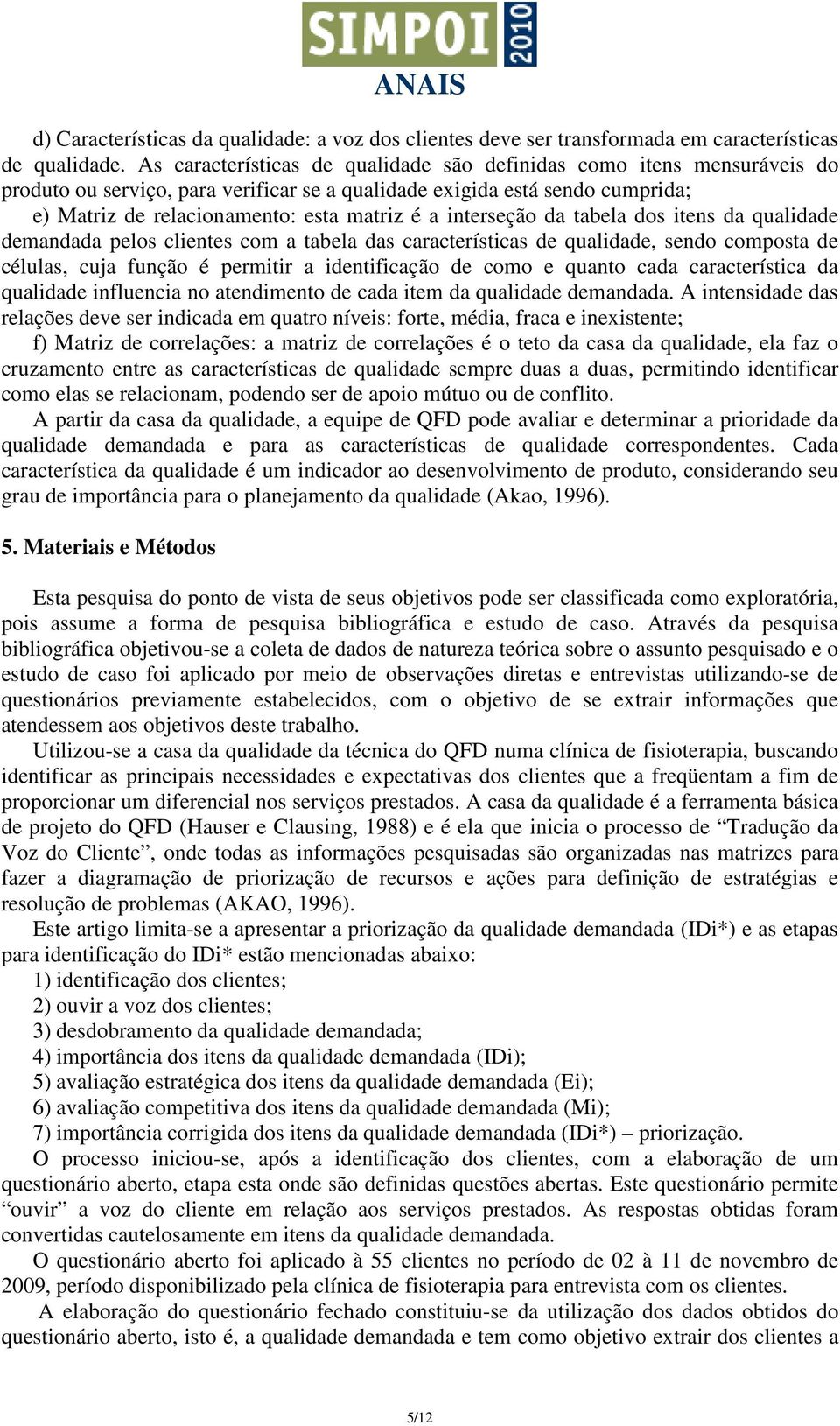 SIMPOI 2010
ANAIS

d) Características da qualidade: a voz dos clientes deve ser transformada em características de qualidade. As características de qualidade são definidas como itens mensuráveis do produto ou serviço, para verificar se a qualidade exigida está sendo cumprida;
e) Matriz de relacionamento: esta matriz é a interseção da tabela dos itens da qualidade demandada pelos clientes com a tabela das características de qualidade, sendo composta de células, cuja função é permitir a identificação de como e quanto cada característica da qualidade influencia no atendimento de cada item da qualidade demandada. A intensidade das relações deve ser indicada em quatro níveis: forte, média, fraca e inexistente;
f) Matriz de correlações: a matriz de correlações é o teto da casa da qualidade, ela faz o cruzamento entre as características de qualidade sempre duas a duas, permitindo identificar como elas se relacionam, podendo ser de apoio mútuo ou de conflito.
A partir da casa da qualidade, a equipe de QFD pode avaliar e determinar a prioridade da qualidade demandada e para as características de qualidade correspondentes. Cada característica da qualidade é um indicador ao desenvolvimento de produto, considerando seu grau de importância para o planejamento da qualidade (Akao, 1996).

5. Materiais e Métodos

Esta pesquisa do ponto de vista de seus objetivos pode ser classificada como exploratória, pois assume a forma de pesquisa bibliográfica e estudo de caso. Através da pesquisa bibliográfica objetivou-se a coleta de dados de natureza teórica sobre o assunto pesquisado e o estudo de caso foi aplicado por meio de observações diretas e entrevistas utilizando-se de questionários previamente estabelecidos, com o objetivo de se extrair informações que atendessem aos objetivos deste trabalho.
Utilizou-se a casa da qualidade da técnica do QFD numa clínica de fisioterapia, buscando identificar as principais necessidades e expectativas dos clientes que a freqüentam a fim de proporcionar um diferencial nos serviços prestados. A casa da qualidade é a ferramenta básica de projeto do QFD (Hauser e Clausing, 1988) e é ela que inicia o processo de “Tradução da Voz do Cliente”, onde todas as informações pesquisadas são organizadas nas matrizes para fazer a diagramação de priorização de recursos e ações para definição de estratégias e resolução de problemas (AKAO, 1996).
Este artigo limita-se a apresentar a priorização da qualidade demandada (IDi*) e as etapas para identificação do IDi* estão mencionadas abaixo:
1) identificação dos clientes;
2) ouvir a voz dos clientes;
3) desdobramento da qualidade demandada;
4) importância dos itens da qualidade demandada (IDi);
5) avaliação estratégica dos itens da qualidade demandada (Ei);
6) avaliação competitiva dos itens da qualidade demandada (Mi);
7) importância corrigida dos itens da qualidade demandada (IDi*) – priorização.
O processo iniciou-se, após a identificação dos clientes, com a elaboração de um questionário aberto, etapa esta onde são definidas questões abertas. Este questionário permite “ouvir” a voz do cliente em relação aos serviços prestados. As respostas obtidas foram convertidas cautelosamente em itens da qualidade demandada.
O questionário aberto foi aplicado à 55 clientes no período de 02 à 11 de novembro de 2009, período disponibilizado pela clínica de fisioterapia para entrevista com os clientes.
A elaboração do questionário fechado constituiu-se da utilização dos dados obtidos do questionário aberto, isto é, a qualidade demandada e tem como objetivo extrair dos clientes a

5/12